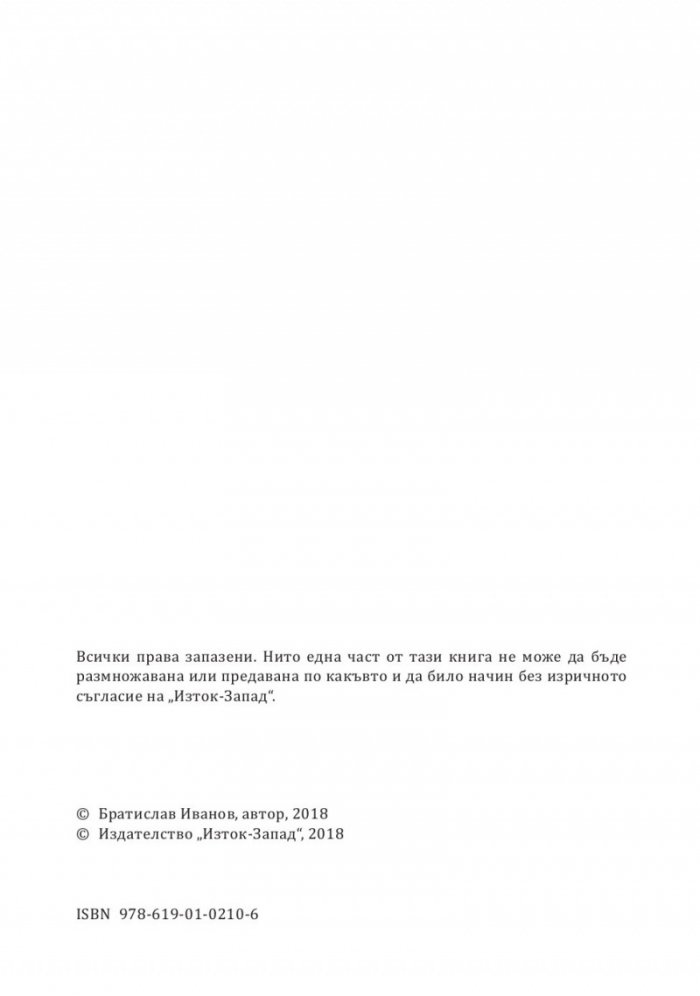 Всички права запазени. Нито една част от тази книга не може да бъде размножавана или предавана по какъвто и да било начин без изричното съгласие на „Изток-Запад“.

© Братислав Иванов, автор, 2018
© Издателство „Изток-Запад“, 2018

ISBN 978-619-01-0210-6